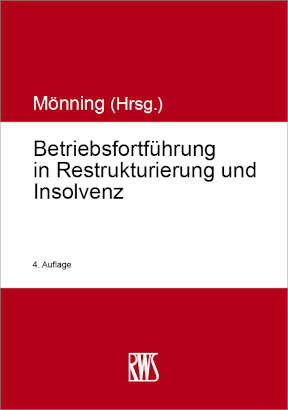 Mönning (Hrsg.)

Betriebsfortführung in Restrukturierung und Insolvenz

4. Auflage

RWS